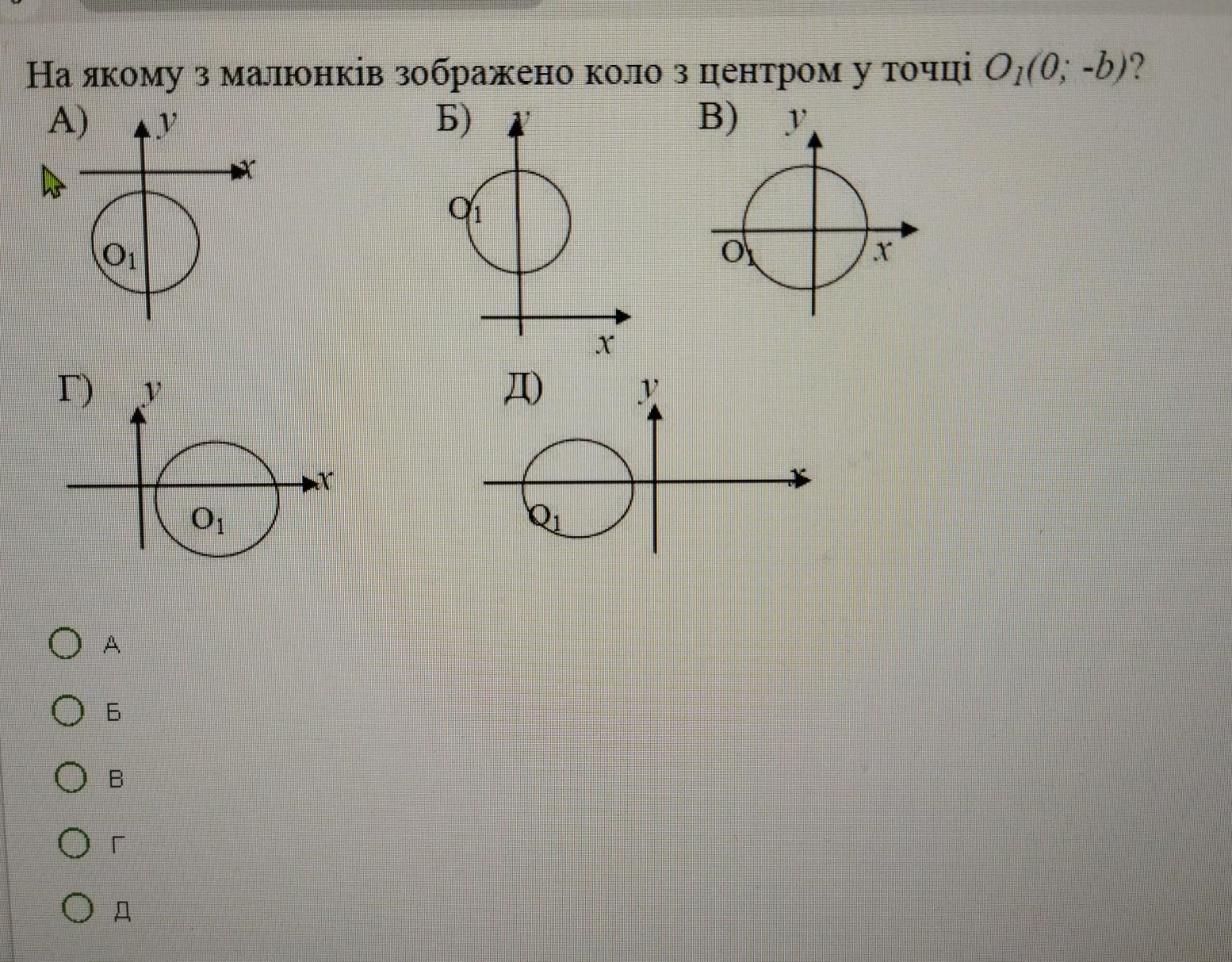 На якому з малюнків зображено коло з центром у точці $O_1(0; -b)$?

А) $y$ $x$ $O_1$

Б) $y$ $O_1$ $x$

В) $y$ $O_1$ $x$

Г) $y$ $x$ $O_1$

Д) $y$ $x$ $O_1$

А

Б

В

Г

Д